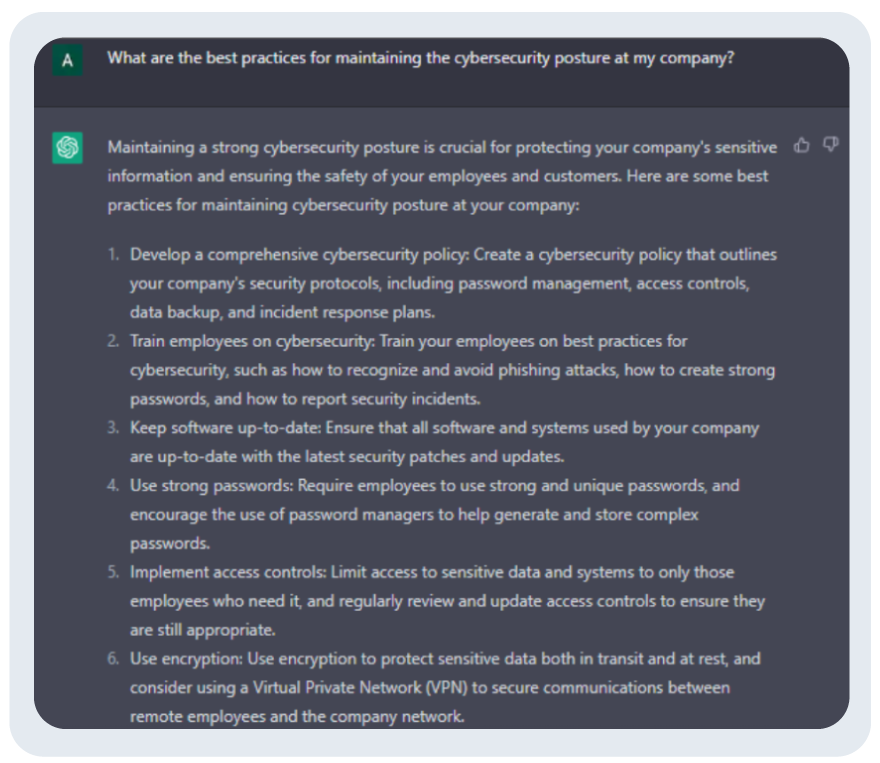 A

What are the best practices for maintaining the cybersecurity posture at my company?

Maintaining a strong cybersecurity posture is crucial for protecting your company's sensitive information and ensuring the safety of your employees and customers. Here are some best practices for maintaining cybersecurity posture at your company:

1. Develop a comprehensive cybersecurity policy: Create a cybersecurity policy that outlines your company's security protocols, including password management, access controls, data backup, and incident response plans.
2. Train employees on cybersecurity: Train your employees on best practices for cybersecurity, such as how to recognize and avoid phishing attacks, how to create strong passwords, and how to report security incidents.
3. Keep software up-to-date: Ensure that all software and systems used by your company are up-to-date with the latest security patches and updates.
4. Use strong passwords: Require employees to use strong and unique passwords, and encourage the use of password managers to help generate and store complex passwords.
5. Implement access controls: Limit access to sensitive data and systems to only those employees who need it, and regularly review and update access controls to ensure they are still appropriate.
6. Use encryption: Use encryption to protect sensitive data both in transit and at rest, and consider using a Virtual Private Network (VPN) to secure communications between remote employees and the company network.